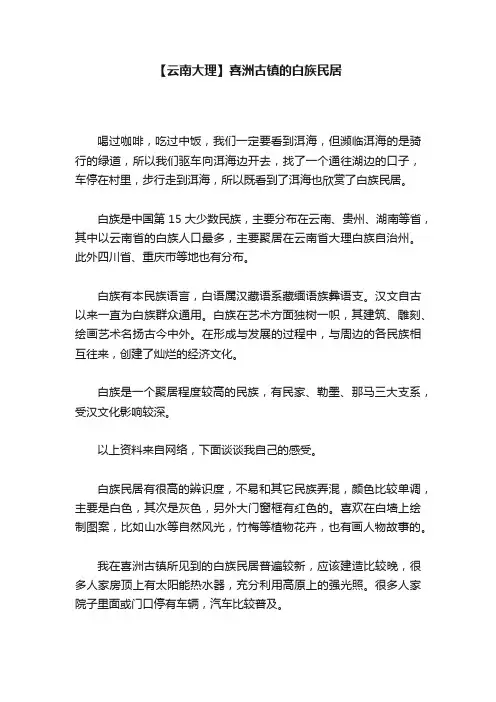 【云南大理】喜洲古镇的白族民居

喝过咖啡，吃过中饭，我们一定要看到洱海，但濒临洱海的是骑行的绿道，所以我们驱车向洱海边开去，找了一个通往湖边的口子，车停在村里，步行走到洱海，所以既看到了洱海也欣赏了白族民居。

白族是中国第 15 大少数民族，主要分布在云南、贵州、湖南等省，其中以云南省的白族人口最多，主要聚居在云南省大理白族自治州。此外四川省、重庆市等地也有分布。

白族有本民族语言，白语属汉藏语系藏缅语族彝语支。汉文自古以来一直为白族群众通用。白族在艺术方面独树一帜，其建筑、雕刻、绘画艺术名扬古今中外。在形成与发展的过程中，与周边的各民族相互往来，创建了灿烂的经济文化。

白族是一个聚居程度较高的民族，有民家、勒墨、那马三大支系，受汉文化影响较深。

以上资料来自网络，下面谈谈我自己的感受。

白族民居有很高的辨识度，不易和其它民族弄混，颜色比较单调，主要是白色，其次是灰色，另外大门窗框有红色的。喜欢在白墙上绘制图案，比如山水等自然风光，竹梅等植物花卉，也有画人物故事的。

我在喜洲古镇所见到的白族民居普遍较新，应该建造比较晚，很多人家房顶上有太阳能热水器，充分利用高原上的强光照。很多人家院子里面或门口停有车辆，汽车比较普及。